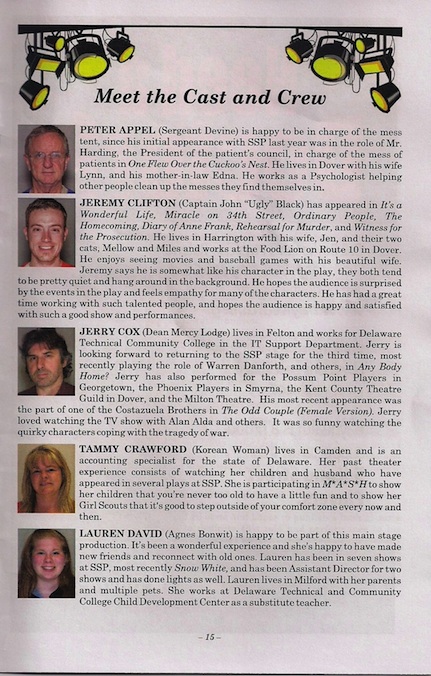 Meet the Cast and Crew

PETER APPEL (Sergeant Devine) is happy to be in charge of the mess tent, since his initial appearance with SSP last year was in the role of Mr. Harding, the President of the patient's council, in charge of the mess of patients in One Flew Over the Cuckoo's Nest. He lives in Dover with his wife Lynn, and his mother-in-law Edna. He works as a Psychologist helping other people clean up the messes they find themselves in.

JEREMY CLIFTON (Captain John "Ugly" Black) has appeared in It's a Wonderful Life, Miracle on 34th Street, Ordinary People, The Homecoming, Diary of Anne Frank, Rehearsal for Murder, and Witness for the Prosecution. He lives in Harrington with his wife, Jen, and their two cats, Mellow and Miles and works at the Food Lion on Route 10 in Dover. He enjoys seeing movies and baseball games with his beautiful wife. Jeremy says he is somewhat like his character in the play, they both tend to be pretty quiet and hang around in the background. He hopes the audience is surprised by the events in the play and feels empathy for many of the characters. He has had a great time working with such talented people, and hopes the audience is happy and satisfied with such a good show and performances.

JERRY COX (Dean Mercy Lodge) lives in Felton and works for Delaware Technical Community College in the IT Support Department. Jerry is looking forward to returning to the SSP stage for the third time, most recently playing the role of Warren Danforth, and others, in Any Body Home? Jerry has also performed for the Possum Point Players in Georgetown, the Phoenix Players in Smyrna, the Kent County Theatre Guild in Dover, and the Milton Theatre. His most recent appearance was the part of one of the Costazuela Brothers in The Odd Couple (Female Version). Jerry loved watching the TV show with Alan Alda and others. It was so funny watching the quirky characters coping with the tragedy of war.

TAMMY CRAWFORD (Korean Woman) lives in Camden and is an accounting specialist for the state of Delaware. Her past theater experience consists of watching her children and husband who have appeared in several plays at SSP. She is participating in M*A*S*H to show her children that you're never too old to have a little fun and to show her Girl Scouts that it's good to step outside of your comfort zone every now and then.

LAUREN DAVID (Agnes Bonwit) is happy to be part of this main stage production. It's been a wonderful experience and she's happy to have made new friends and reconnect with old ones. Lauren has been in seven shows at SSP, most recently Snow White, and has been Assistant Director for two shows and has done lights as well. Lauren lives in Milford with her parents and multiple pets. She works at Delaware Technical and Community College Child Development Center as a substitute teacher.

– 15 –